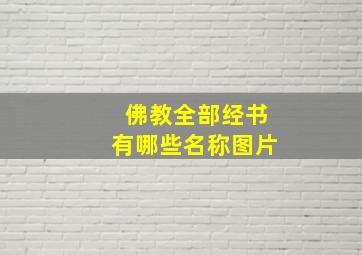 佛教全部经书
有哪些名称图片